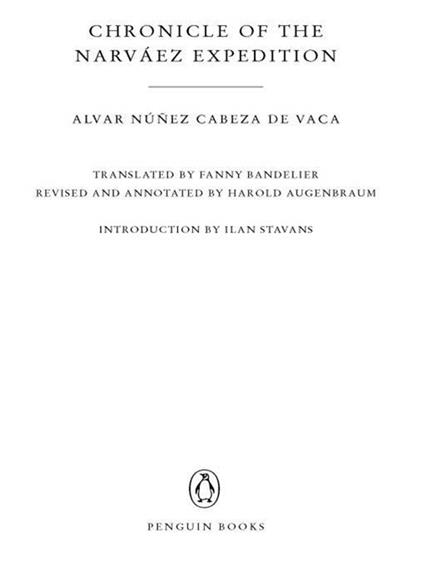 CHRONICLE OF THE NARVÁEZ EXPEDITION

ALVAR NÚÑEZ CABEZA DE VACA

TRANSLATED BY FANNY BANDELIER
REVISED AND ANNOTATED BY HAROLD AUGENBRAUM

INTRODUCTION BY ILAN STAVANS

PENGUIN BOOKS